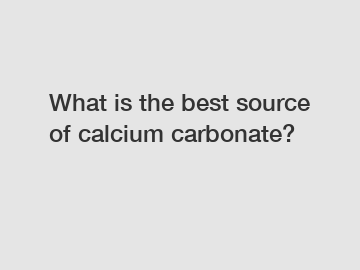 What is the best source of calcium carbonate?